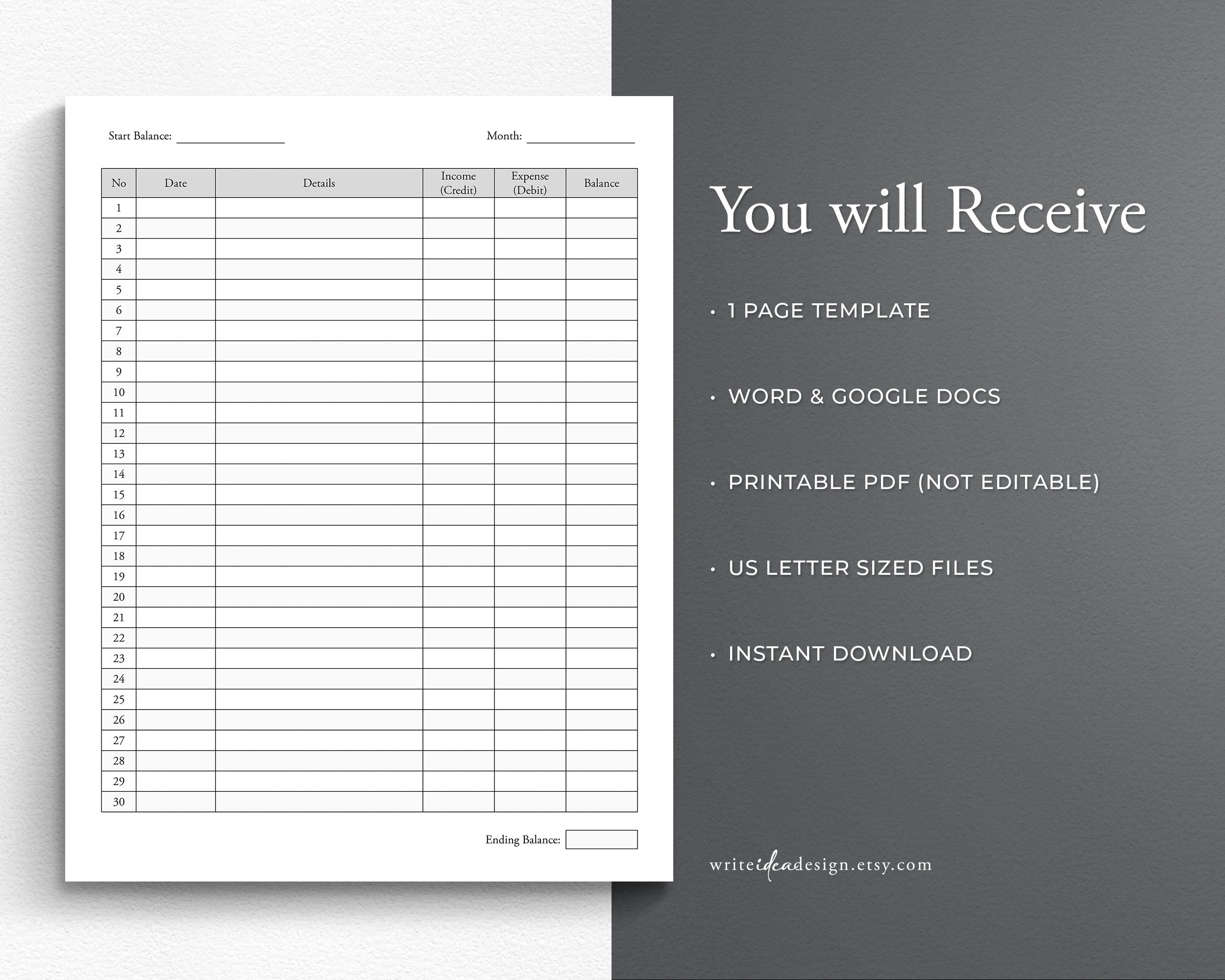 Start Balance: ________________ Month: ________________

| No | Date | Details | Income (Credit) | Expense (Debit) | Balance |
|---|---|---|---|---|---|
| 1 | | | | | |
| 2 | | | | | |
| 3 | | | | | |
| 4 | | | | | |
| 5 | | | | | |
| 6 | | | | | |
| 7 | | | | | |
| 8 | | | | | |
| 9 | | | | | |
| 10 | | | | | |
| 11 | | | | | |
| 12 | | | | | |
| 13 | | | | | |
| 14 | | | | | |
| 15 | | | | | |
| 16 | | | | | |
| 17 | | | | | |
| 18 | | | | | |
| 19 | | | | | |
| 20 | | | | | |
| 21 | | | | | |
| 22 | | | | | |
| 23 | | | | | |
| 24 | | | | | |
| 25 | | | | | |
| 26 | | | | | |
| 27 | | | | | |
| 28 | | | | | |
| 29 | | | | | |
| 30 | | | | | |

Ending Balance:

You will Receive

• 1 PAGE TEMPLATE

• WORD & GOOGLE DOCS

• PRINTABLE PDF (NOT EDITABLE)

• US LETTER SIZED FILES

• INSTANT DOWNLOAD

writeideadesign.etsy.com